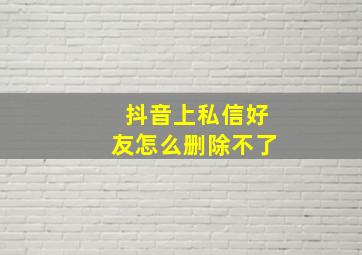 抖音上私信好友怎么删除不了